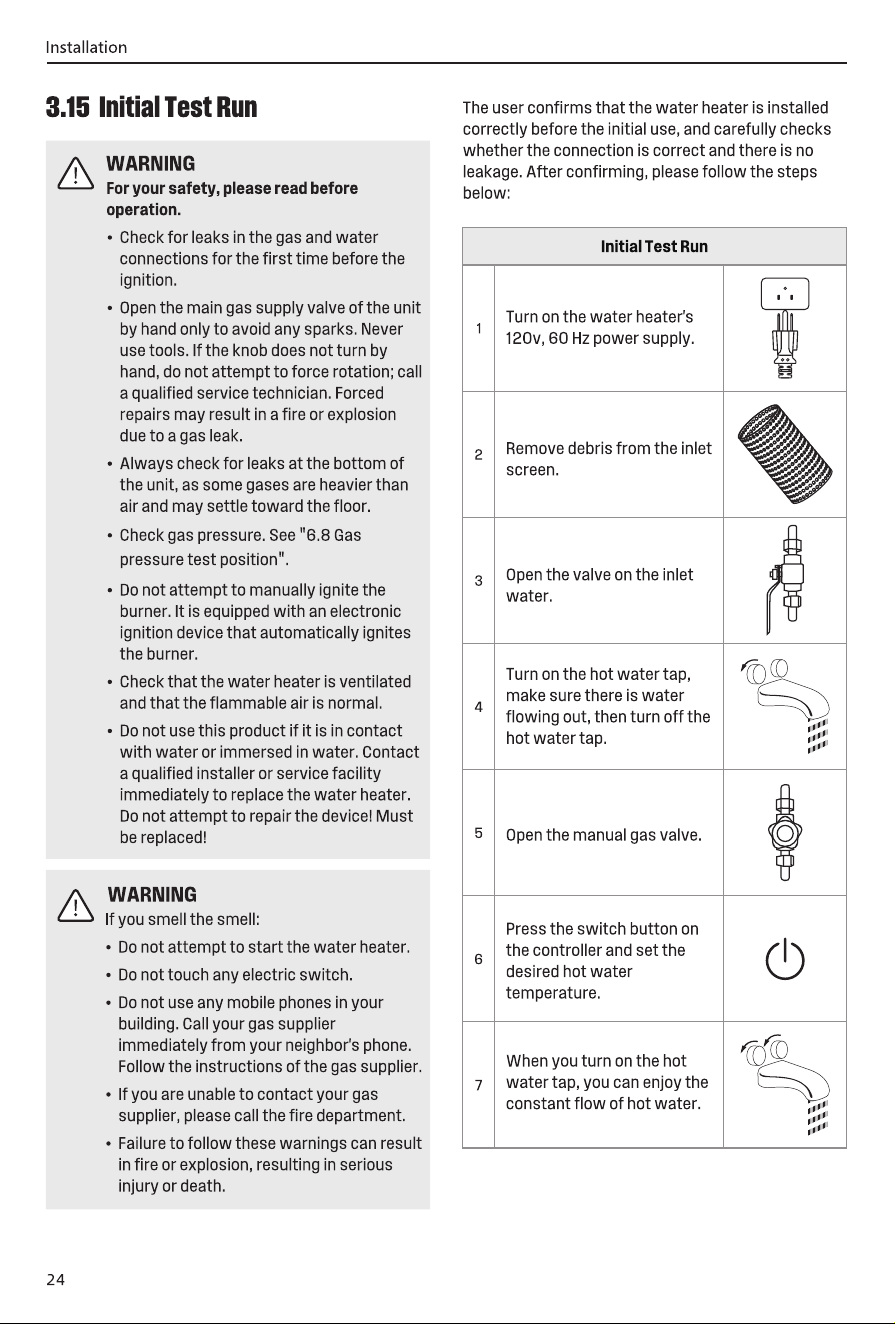 Installation

3.15 Initial Test Run

WARNING
For your safety, please read before operation.

• Check for leaks in the gas and water connections for the first time before the ignition.
• Open the main gas supply valve of the unit by hand only to avoid any sparks. Never use tools. If the knob does not turn by hand, do not attempt to force rotation; call a qualified service technician. Forced repairs may result in a fire or explosion due to a gas leak.
• Always check for leaks at the bottom of the unit, as some gases are heavier than air and may settle toward the floor.
• Check gas pressure. See "6.8 Gas pressure test position".
• Do not attempt to manually ignite the burner. It is equipped with an electronic ignition device that automatically ignites the burner.
• Check that the water heater is ventilated and that the flammable air is normal.
• Do not use this product if it is in contact with water or immersed in water. Contact a qualified installer or service facility immediately to replace the water heater. Do not attempt to repair the device! Must be replaced!

WARNING
If you smell the smell:
• Do not attempt to start the water heater.
• Do not touch any electric switch.
• Do not use any mobile phones in your building. Call your gas supplier immediately from your neighbor's phone. Follow the instructions of the gas supplier.
• If you are unable to contact your gas supplier, please call the fire department.
• Failure to follow these warnings can result in fire or explosion, resulting in serious injury or death.

The user confirms that the water heater is installed correctly before the initial use, and carefully checks whether the connection is correct and there is no leakage. After confirming, please follow the steps below:

| Initial Test Run | | |
|---|---|---|
| 1 | Turn on the water heater's 120v, 60 Hz power supply. | |
| 2 | Remove debris from the inlet screen. | |
| 3 | Open the valve on the inlet water. | |
| 4 | Turn on the hot water tap, make sure there is water flowing out, then turn off the hot water tap. | |
| 5 | Open the manual gas valve. | |
| 6 | Press the switch button on the controller and set the desired hot water temperature. | |
| 7 | When you turn on the hot water tap, you can enjoy the constant flow of hot water. | |

24